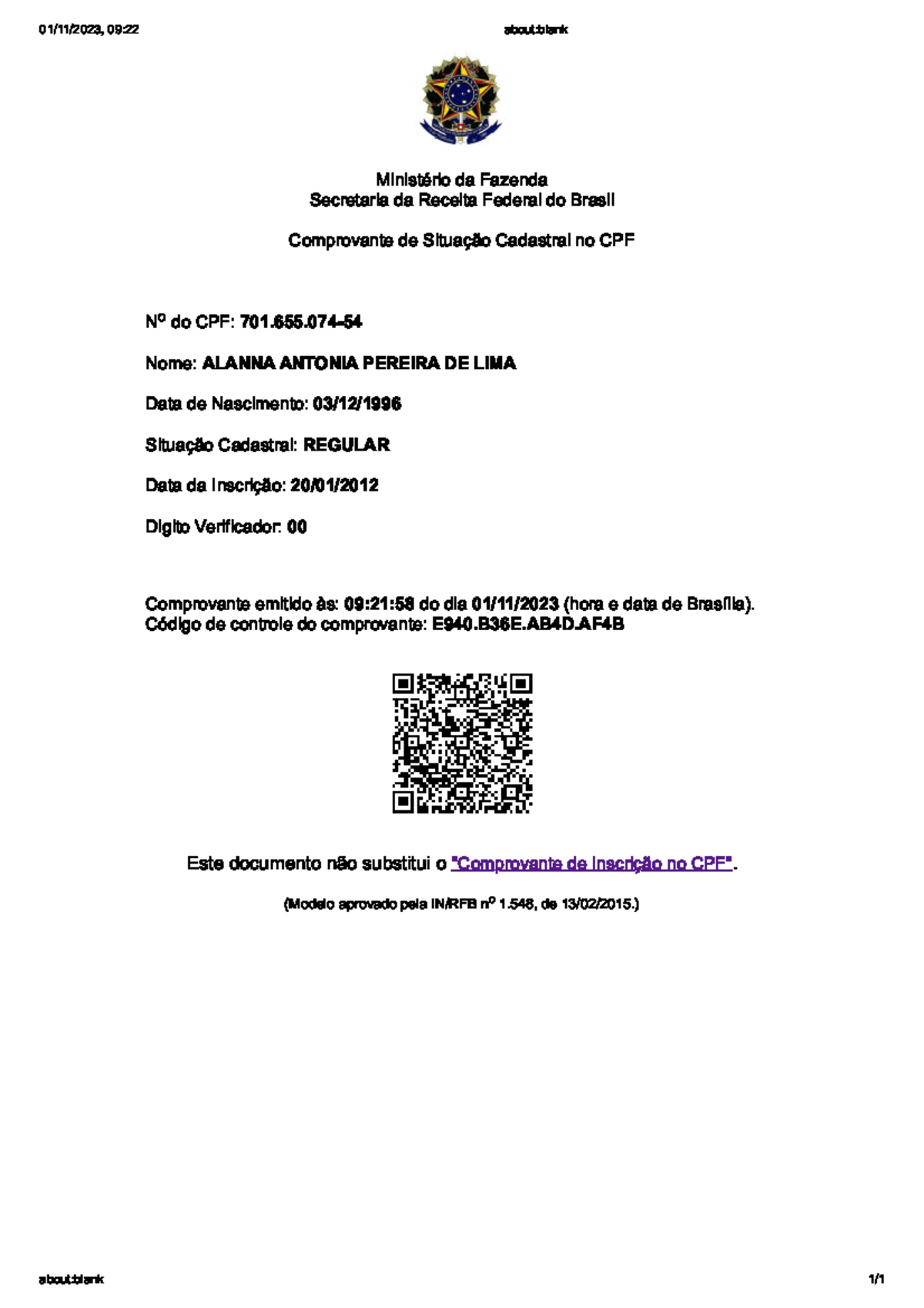 01/11/2023, 09:22

about:blank

Ministério da Fazenda
Secretaria da Receita Federal do Brasil

Comprovante de Situação Cadastral no CPF

Nº do CPF: 701.655.074-54

Nome: ALANNA ANTONIA PEREIRA DE LIMA

Data de Nascimento: 03/12/1996

Situação Cadastral: REGULAR

Data da Inscrição: 20/01/2012

Digito Verificador: 00

Comprovante emitido às: 09:21:58 do dia 01/11/2023 (hora e data de Brasília).
Código de controle do comprovante: E940.B36E.AB4D.AF4B

Este documento não substitui o "Comprovante de Inscrição no CPF".

(Modelo aprovado pela IN/RFB nº 1.548, de 13/02/2015.)

about:blank

1/1